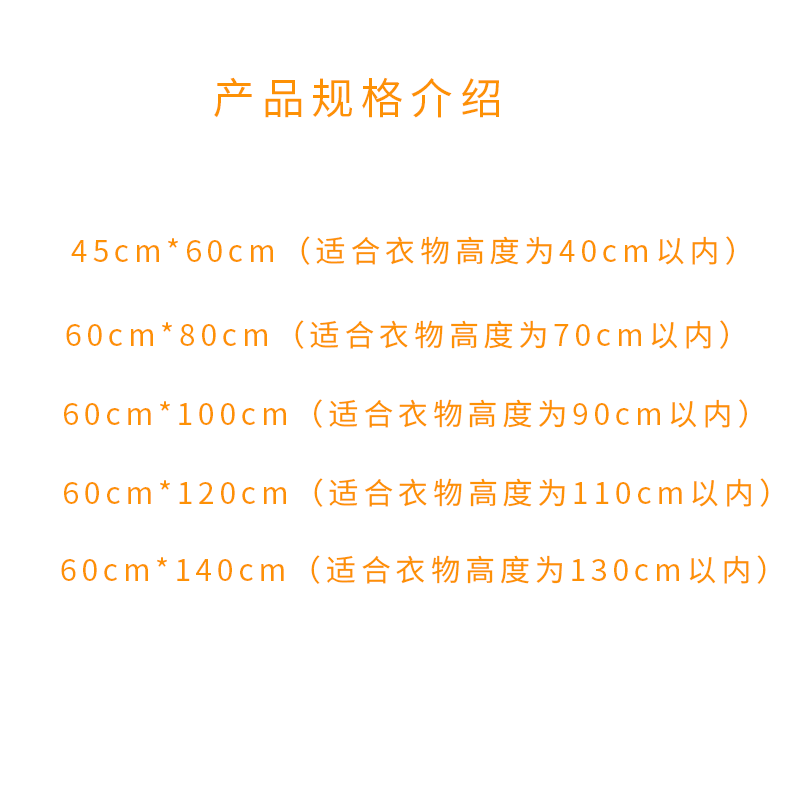 产品规格介绍

45cm*60cm（适合衣物高度为40cm以内）

60cm*80cm（适合衣物高度为70cm以内）

60cm*100cm（适合衣物高度为90cm以内）

60cm*120cm（适合衣物高度为110cm以内）

60cm*140cm（适合衣物高度为130cm以内）